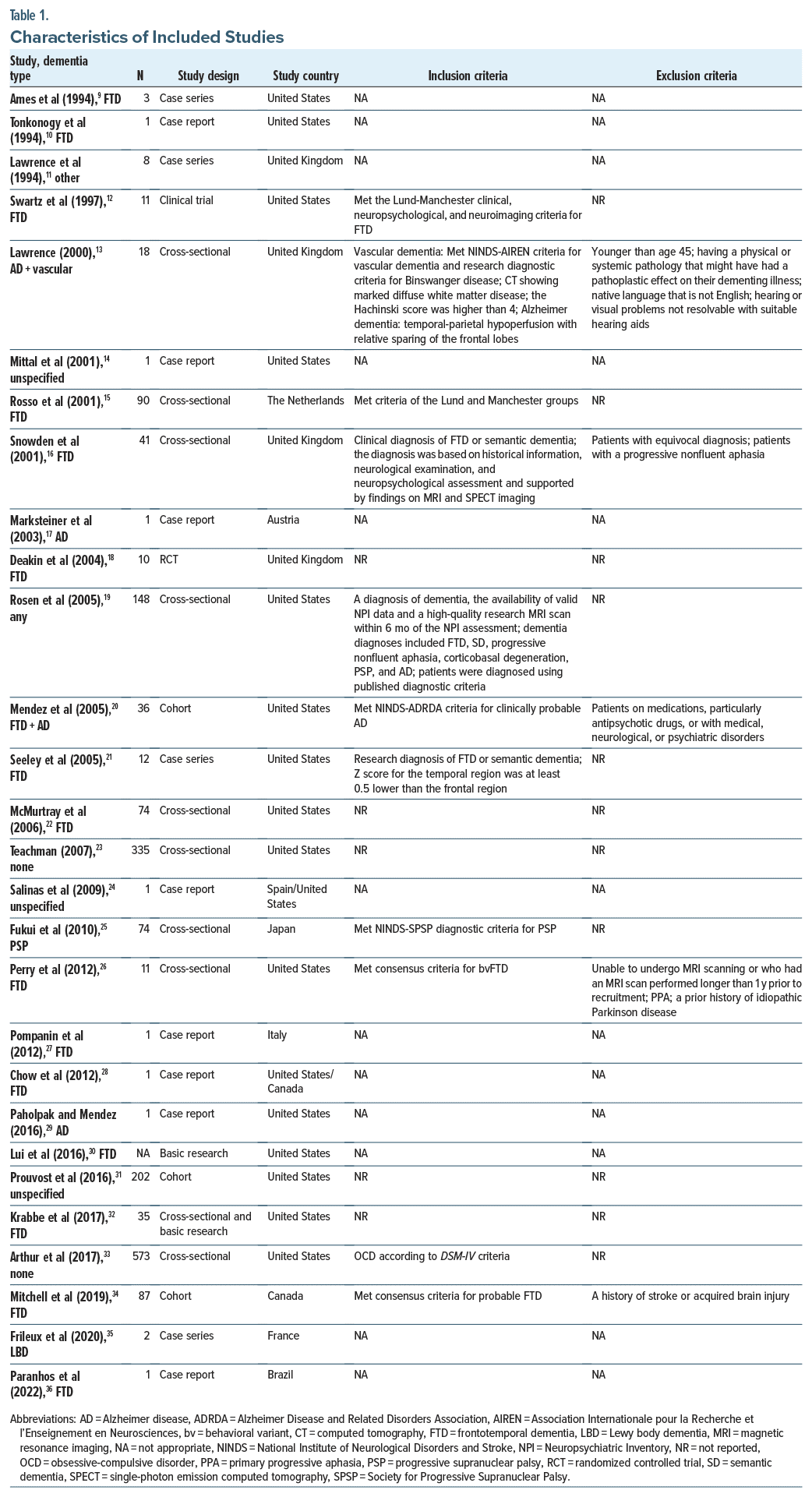 Table 1.
Characteristics of Included Studies

| Study, dementia type | N | Study design | Study country | Inclusion criteria | Exclusion criteria |
|---|---|---|---|---|---|
| Ames et al (1994),$^{9}$ FTD | 3 | Case series | United States | NA | NA |
| Tonkonogy et al (1994),$^{10}$ FTD | 1 | Case report | United States | NA | NA |
| Lawrence et al (1994),$^{11}$ other | 8 | Case series | United Kingdom | NA | NA |
| Swartz et al (1997),$^{12}$ FTD | 11 | Clinical trial | United States | Met the Lund-Manchester clinical, neuropsychological, and neuroimaging criteria for FTD | NR |
| Lawrence (2000),$^{13}$ AD + vascular | 18 | Cross-sectional | United Kingdom | Vascular dementia: Met NINDS-AIREN criteria for vascular dementia and research diagnostic criteria for Binswanger disease; CT showing marked diffuse white matter disease; the Hachinski score was higher than 4; Alzheimer dementia: temporal-parietal hypoperfusion with relative sparing of the frontal lobes | Younger than age 45; having a physical or systemic pathology that might have had a pathoplastic effect on their dementing illness; native language that is not English; hearing or visual problems not resolvable with suitable hearing aids |
| Mittal et al (2001),$^{14}$ unspecified | 1 | Case report | United States | NA | NA |
| Rosso et al (2001),$^{15}$ FTD | 90 | Cross-sectional | The Netherlands | Met criteria of the Lund and Manchester groups | NR |
| Snowden et al (2001),$^{16}$ FTD | 41 | Cross-sectional | United Kingdom | Clinical diagnosis of FTD or semantic dementia; the diagnosis was based on historical information, neurological examination, and neuropsychological assessment and supported by findings on MRI and SPECT imaging | Patients with equivocal diagnosis; patients with a progressive nonfluent aphasia |
| Marksteiner et al (2003),$^{17}$ AD | 1 | Case report | Austria | NA | NA |
| Deakin et al (2004),$^{18}$ FTD | 10 | RCT | United Kingdom | NR | NR |
| Rosen et al (2005),$^{19}$ any | 148 | Cross-sectional | United States | A diagnosis of dementia, the availability of valid NPI data and a high-quality research MRI scan within 6 mo of the NPI assessment; dementia diagnoses included FTD, SD, progressive nonfluent aphasia, corticobasal degeneration, PSP, and AD; patients were diagnosed using published diagnostic criteria | NR |
| Mendez et al (2005),$^{20}$ FTD + AD | 36 | Cohort | United States | Met NINDS-ADRDA criteria for clinically probable AD | Patients on medications, particularly antipsychotic drugs, or with medical, neurological, or psychiatric disorders |
| Seeley et al (2005),$^{21}$ FTD | 12 | Case series | United States | Research diagnosis of FTD or semantic dementia; Z score for the temporal region was at least 0.5 lower than the frontal region | NR |
| McMurtray et al (2006),$^{22}$ FTD | 74 | Cross-sectional | United States | NR | NR |
| Teachman (2007),$^{23}$ none | 335 | Cross-sectional | United States | NR | NR |
| Salinas et al (2009),$^{24}$ unspecified | 1 | Case report | Spain/United States | NA | NA |
| Fukui et al (2010),$^{25}$ PSP | 74 | Cross-sectional | Japan | Met NINDS-SPSP diagnostic criteria for PSP | NR |
| Perry et al (2012),$^{26}$ FTD | 11 | Cross-sectional | United States | Met consensus criteria for bvFTD | Unable to undergo MRI scanning or who had an MRI scan performed longer than 1 y prior to recruitment; PPA; a prior history of idiopathic Parkinson disease |
| Pompanin et al (2012),$^{27}$ FTD | 1 | Case report | Italy | NA | NA |
| Chow et al (2012),$^{28}$ FTD | 1 | Case report | United States/ Canada | NA | NA |
| Paholpak and Mendez (2016),$^{29}$ AD | 1 | Case report | United States | NA | NA |
| Lui et al (2016),$^{30}$ FTD | NA | Basic research | United States | NA | NA |
| Prouvost et al (2016),$^{31}$ unspecified | 202 | Cohort | United States | NR | NR |
| Krabbe et al (2017),$^{32}$ FTD | 35 | Cross-sectional and basic research | United States | NR | NR |
| Arthur et al (2017),$^{33}$ none | 573 | Cross-sectional | United States | OCD according to DSM-IV criteria | NR |
| Mitchell et al (2019),$^{34}$ FTD | 87 | Cohort | Canada | Met consensus criteria for probable FTD | A history of stroke or acquired brain injury |
| Frileux et al (2020),$^{35}$ LBD | 2 | Case series | France | NA | NA |
| Paranhos et al (2022),$^{36}$ FTD | 1 | Case report | Brazil | NA | NA |

Abbreviations: AD = Alzheimer disease, ADRDA = Alzheimer Disease and Related Disorders Association, AIREN = Association Internationale pour la Recherche et l'Enseignement en Neurosciences, bv = behavioral variant, CT = computed tomography, FTD = frontotemporal dementia, LBD = Lewy body dementia, MRI = magnetic resonance imaging, NA = not appropriate, NINDS = National Institute of Neurological Disorders and Stroke, NPI = Neuropsychiatric Inventory, NR = not reported, OCD = obsessive-compulsive disorder, PPA = primary progressive aphasia, PSP = progressive supranuclear palsy, RCT = randomized controlled trial, SD = semantic dementia, SPECT = single-photon emission computed tomography, SPSP = Society for Progressive Supranuclear Palsy.